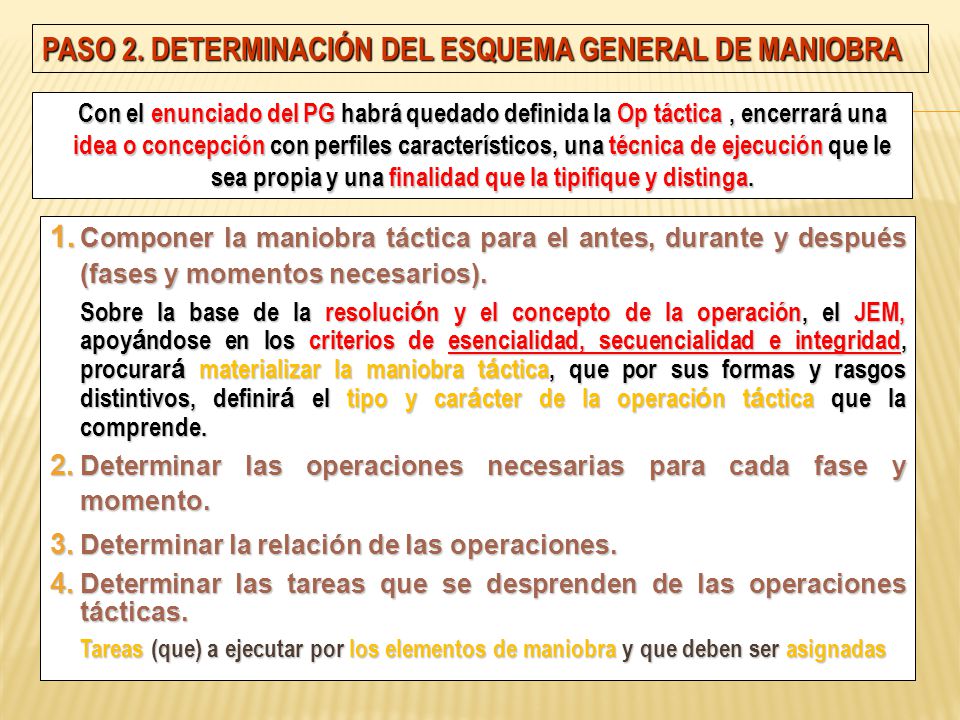 PASO 2. DETERMINACIÓN DEL ESQUEMA GENERAL DE MANIOBRA

Con el enunciado del PG habrá quedado definida la Op táctica , encerrará una idea o concepción con perfiles característicos, una técnica de ejecución que le sea propia y una finalidad que la tipifique y distinga.

1. Componer la maniobra táctica para el antes, durante y después (fases y momentos necesarios).

Sobre la base de la resolución y el concepto de la operación, el JEM, apoyándose en los criterios de esencialidad, secuencialidad e integridad, procurará materializar la maniobra táctica, que por sus formas y rasgos distintivos, definirá el tipo y carácter de la operación táctica que la comprende.

2. Determinar las operaciones necesarias para cada fase y momento.

3. Determinar la relación de las operaciones.

4. Determinar las tareas que se desprenden de las operaciones tácticas.

Tareas (que) a ejecutar por los elementos de maniobra y que deben ser asignadas